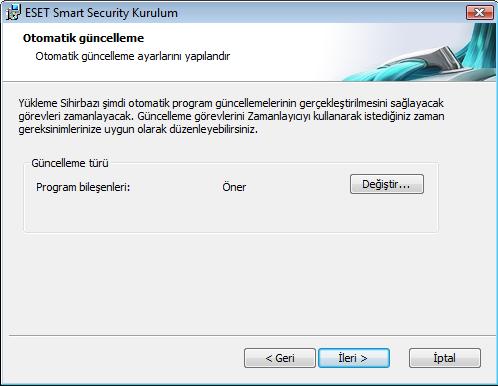 ESET Smart Security Kurulum

Otomatik güncelleme

Otomatik güncelleme ayarlarını yapılandır

Yükleme Sihirbazı şimdi otomatik program güncellemelerinin gerçekleştirilmesini sağlayacak görevleri zamanlayacak. Güncelleme görevlerini Zamanlayıcıyı kullanarak istediğiniz zaman gereksinimlerinize uygun olarak düzenleyebilirsiniz.

Güncelleme türü

Program bileşenleri: Öner Değiştir...

< Geri İleri > İptal